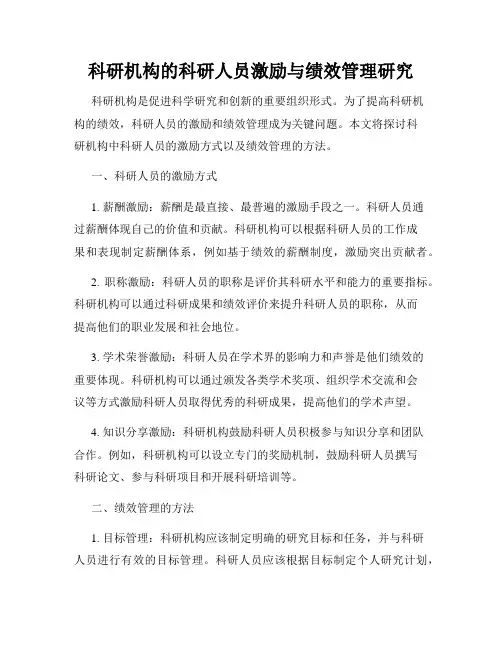 科研机构的科研人员激励与绩效管理研究

科研机构是促进科学研究和创新的重要组织形式。为了提高科研机构的绩效，科研人员的激励和绩效管理成为关键问题。本文将探讨科研机构中科研人员的激励方式以及绩效管理的方法。

一、科研人员的激励方式

1. 薪酬激励：薪酬是最直接、最普遍的激励手段之一。科研人员通过薪酬体现自己的价值和贡献。科研机构可以根据科研人员的工作成果和表现制定薪酬体系，例如基于绩效的薪酬制度，激励突出贡献者。

2. 职称激励：科研人员的职称是评价其科研水平和能力的重要指标。科研机构可以通过科研成果和绩效评价来提升科研人员的职称，从而提高他们的职业发展和社会地位。

3. 学术荣誉激励：科研人员在学术界的影响力和声誉是他们绩效的重要体现。科研机构可以通过颁发各类学术奖项、组织学术交流和会议等方式激励科研人员取得优秀的科研成果，提高他们的学术声望。

4. 知识分享激励：科研机构鼓励科研人员积极参与知识分享和团队合作。例如，科研机构可以设立专门的奖励机制，鼓励科研人员撰写科研论文、参与科研项目和开展科研培训等。

二、绩效管理的方法

1. 目标管理：科研机构应该制定明确的研究目标和任务，并与科研人员进行有效的目标管理。科研人员应该根据目标制定个人研究计划，